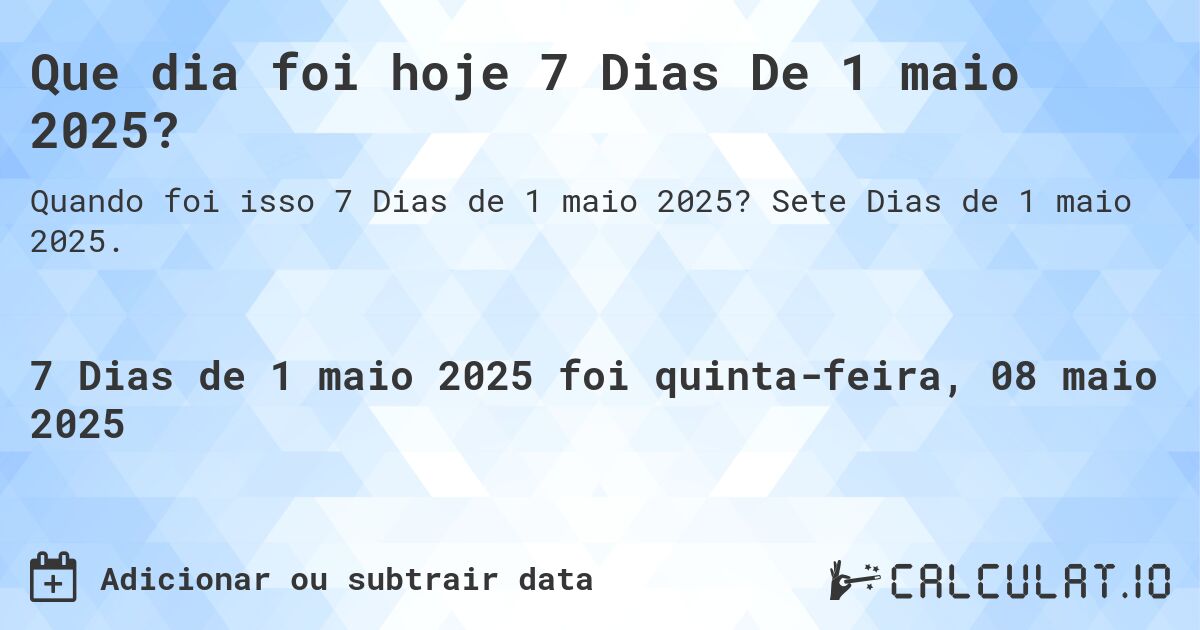 Que dia foi hoje 7 Dias De 1 maio 2025?

Quando foi isso 7 Dias de 1 maio 2025? Sete Dias de 1 maio 2025.

7 Dias de 1 maio 2025 foi quinta-feira, 08 maio 2025

Adicionar ou subtrair data

CALCULAT.IO